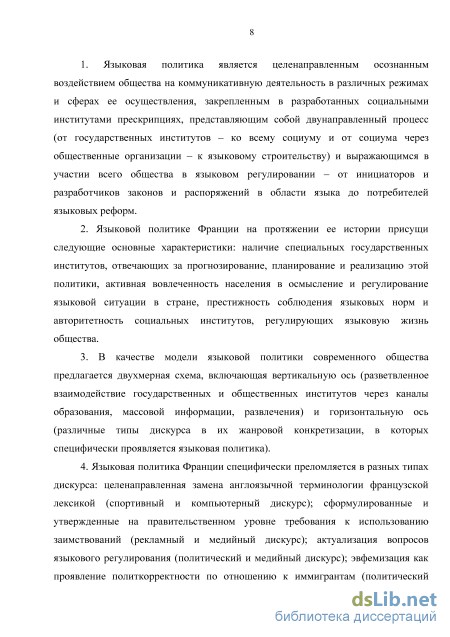 8

1. Языковая политика является целенаправленным осознанным воздействием общества на коммуникативную деятельность в различных режимах и сферах ее осуществления, закрепленным в разработанных социальными институтами прескрипциях, представляющим собой двунаправленный процесс (от государственных институтов – ко всему социуму и от социума через общественные организации – к языковому строительству) и выражающимся в участии всего общества в языковом регулировании – от инициаторов и разработчиков законов и распоряжений в области языка до потребителей языковых реформ.

2. Языковой политике Франции на протяжении ее истории присущи следующие основные характеристики: наличие специальных государственных институтов, отвечающих за прогнозирование, планирование и реализацию этой политики, активная вовлеченность населения в осмысление и регулирование языковой ситуации в стране, престижность соблюдения языковых норм и авторитетность социальных институтов, регулирующих языковую жизнь общества.

3. В качестве модели языковой политики современного общества предлагается двухмерная схема, включающая вертикальную ось (разветвленное взаимодействие государственных и общественных институтов через каналы образования, массовой информации, развлечения) и горизонтальную ось (различные типы дискурса в их жанровой конкретизации, в которых специфически проявляется языковая политика).

4. Языковая политика Франции специфически преломляется в разных типах дискурса: целенаправленная замена англоязычной терминологии французской лексикой (спортивный и компьютерный дискурс); сформулированные и утвержденные на правительственном уровне требования к использованию заимствований (рекламный и медийный дискурс); актуализация вопросов языкового регулирования (политический и медийный дискурс); эвфемизация как проявление политкорректности по отношению к иммигрантам (политический

dsLib.net
библиотека диссертаций